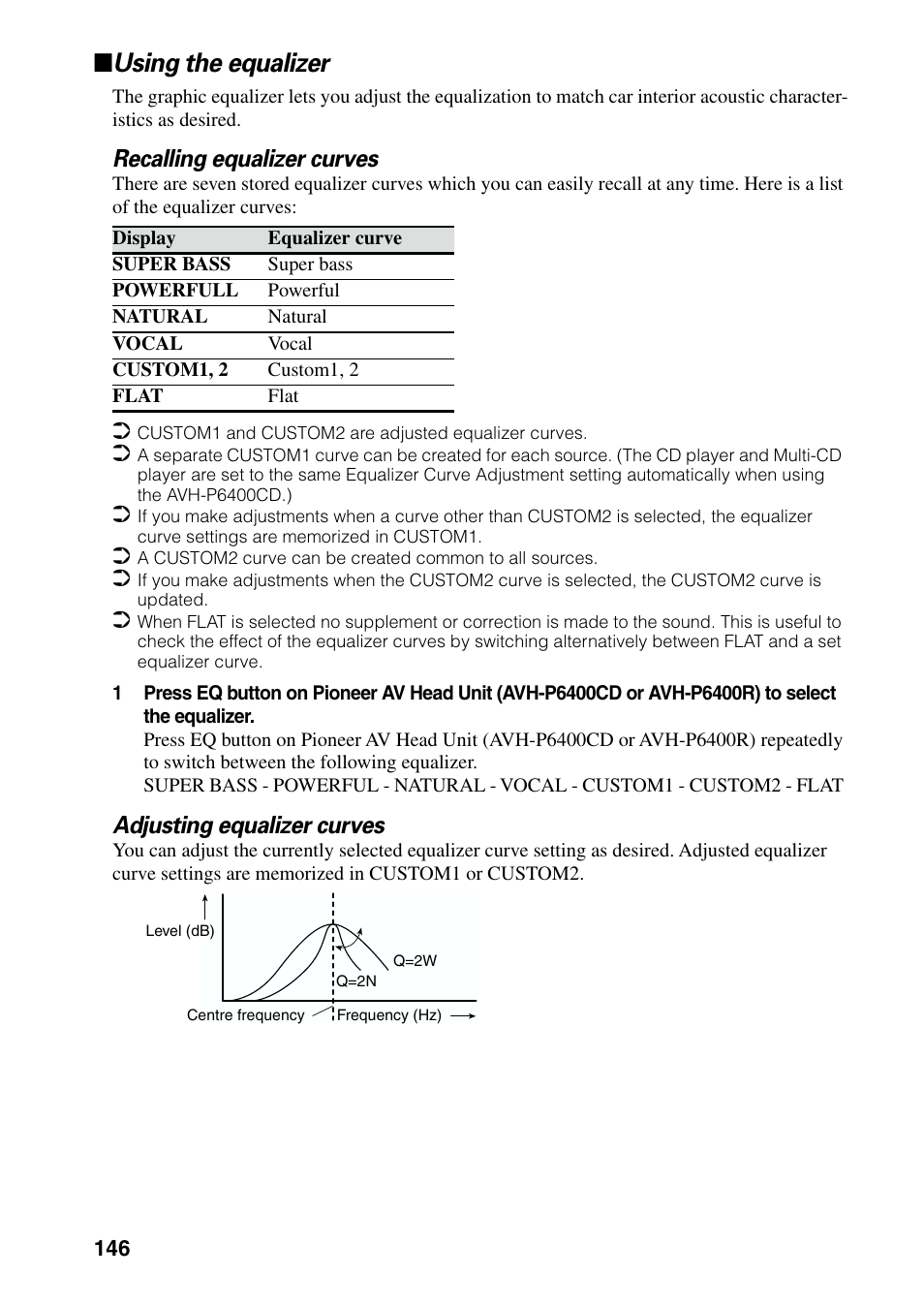 ■Using the equalizer

The graphic equalizer lets you adjust the equalization to match car interior acoustic characteristics as desired.

Recalling equalizer curves

There are seven stored equalizer curves which you can easily recall at any time. Here is a list of the equalizer curves:

| Display | Equalizer curve |
|---|---|
| SUPER BASS | Super bass |
| POWERFULL | Powerful |
| NATURAL | Natural |
| VOCAL | Vocal |
| CUSTOM1, 2 | Custom1, 2 |
| FLAT | Flat |

➲ CUSTOM1 and CUSTOM2 are adjusted equalizer curves.
➲ A separate CUSTOM1 curve can be created for each source. (The CD player and Multi-CD player are set to the same Equalizer Curve Adjustment setting automatically when using the AVH-P6400CD.)
➲ If you make adjustments when a curve other than CUSTOM2 is selected, the equalizer curve settings are memorized in CUSTOM1.
➲ A CUSTOM2 curve can be created common to all sources.
➲ If you make adjustments when the CUSTOM2 curve is selected, the CUSTOM2 curve is updated.
➲ When FLAT is selected no supplement or correction is made to the sound. This is useful to check the effect of the equalizer curves by switching alternatively between FLAT and a set equalizer curve.

1 Press EQ button on Pioneer AV Head Unit (AVH-P6400CD or AVH-P6400R) to select the equalizer.
Press EQ button on Pioneer AV Head Unit (AVH-P6400CD or AVH-P6400R) repeatedly to switch between the following equalizer.
SUPER BASS - POWERFUL - NATURAL - VOCAL - CUSTOM1 - CUSTOM2 - FLAT

Adjusting equalizer curves

You can adjust the currently selected equalizer curve setting as desired. Adjusted equalizer curve settings are memorized in CUSTOM1 or CUSTOM2.

Level (dB)
Q=2W
Q=2N
Centre frequency
Frequency (Hz)

146